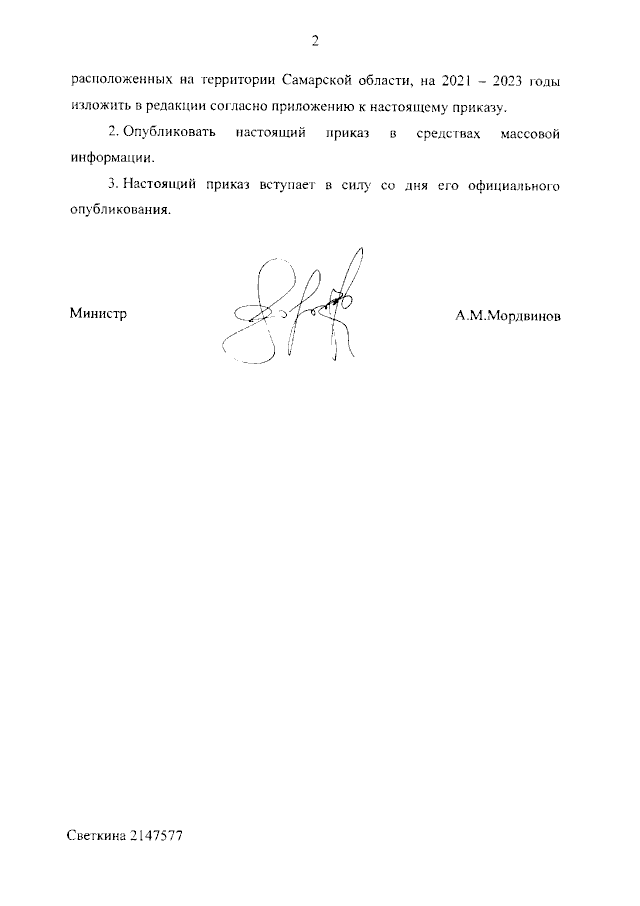 2

расположенных на территории Самарской области, на 2021 – 2023 годы изложить в редакции согласно приложению к настоящему приказу.

2. Опубликовать настоящий приказ в средствах массовой информации.

3. Настоящий приказ вступает в силу со дня его официального опубликования.

Министр

А.М.Мордвинов

Светкина 2147577